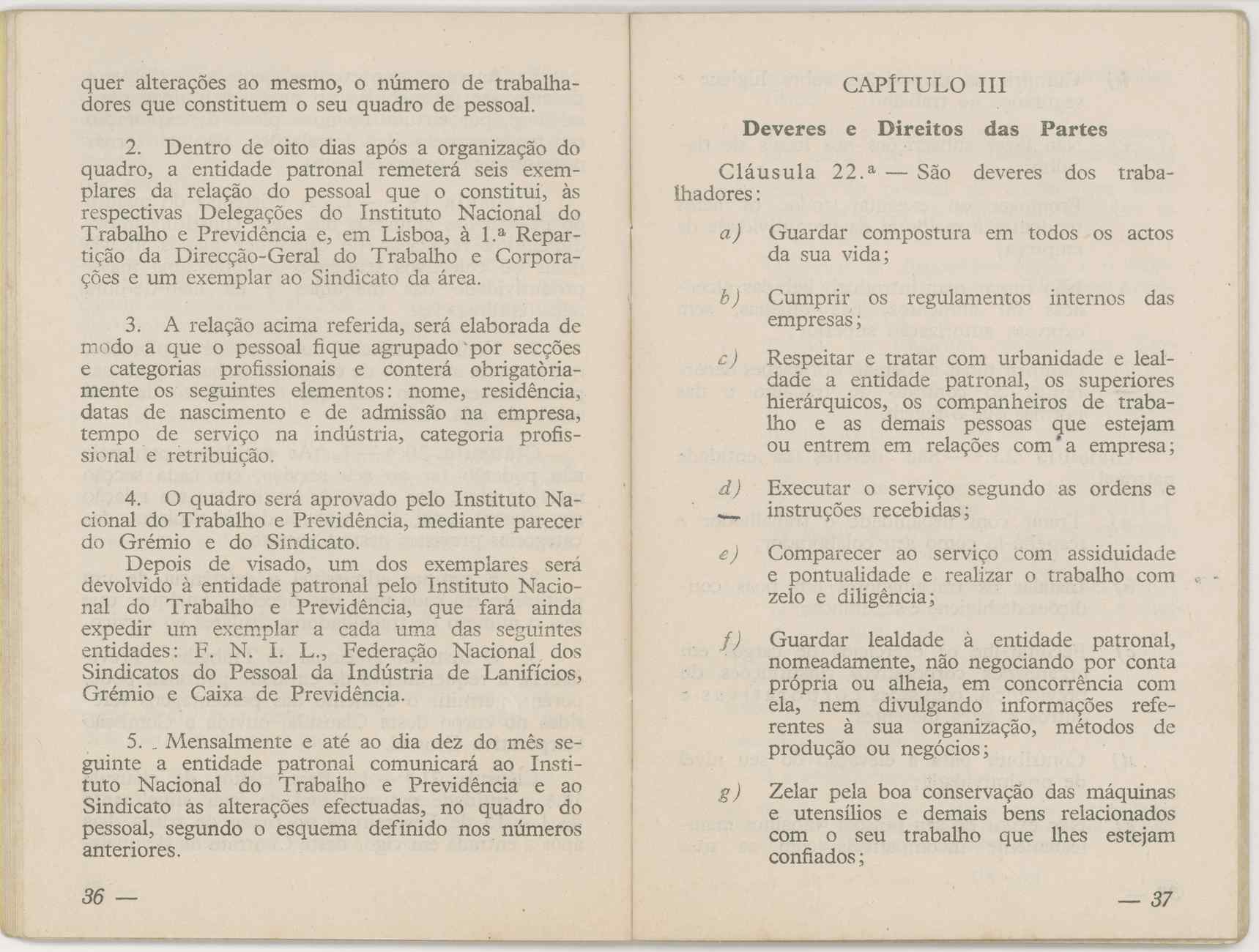 quer alterações ao mesmo, o número de trabalhadores que constituem o seu quadro de pessoal.

2. Dentro de oito dias após a organização do quadro, a entidade patronal remeterá seis exemplares da relação do pessoal que o constitui, às respectivas Delegações do Instituto Nacional do Trabalho e Previdência e, em Lisboa, à 1.ª Repartição da Direcção-Geral do Trabalho e Corporações e um exemplar ao Sindicato da área.

3. A relação acima referida, será elaborada de modo a que o pessoal fique agrupado por secções e categorias profissionais e conterá obrigatòriamente os seguintes elementos: nome, residência, datas de nascimento e de admissão na empresa, tempo de serviço na indústria, categoria profissional e retribuição.

4. O quadro será aprovado pelo Instituto Nacional do Trabalho e Previdência, mediante parecer do Grémio e do Sindicato.
Depois de visado, um dos exemplares será devolvido à entidade patronal pelo Instituto Nacional do Trabalho e Previdência, que fará ainda expedir um exemplar a cada uma das seguintes entidades: F. N. I. L., Federação Nacional dos Sindicatos do Pessoal da Indústria de Lanifícios, Grémio e Caixa de Previdência.

5. Mensalmente e até ao dia dez do mês seguinte a entidade patronal comunicará ao Instituto Nacional do Trabalho e Previdência e ao Sindicato as alterações efectuadas, no quadro do pessoal, segundo o esquema definido nos números anteriores.

36 —

CAPÍTULO III

Deveres e Direitos das Partes

Cláusula 22.ª — São deveres dos trabalhadores:

a) Guardar compostura em todos os actos da sua vida;

b) Cumprir os regulamentos internos das empresas;

c) Respeitar e tratar com urbanidade e lealdade a entidade patronal, os superiores hierárquicos, os companheiros de trabalho e as demais pessoas que estejam ou entrem em relações com a empresa;

d) Executar o serviço segundo as ordens e instruções recebidas;

e) Comparecer ao serviço com assiduidade e pontualidade e realizar o trabalho com zelo e diligência;

f) Guardar lealdade à entidade patronal, nomeadamente, não negociando por conta própria ou alheia, em concorrência com ela, nem divulgando informações referentes à sua organização, métodos de produção ou negócios;

g) Zelar pela boa conservação das máquinas e utensílios e demais bens relacionados com o seu trabalho que lhes estejam confiados;

— 37